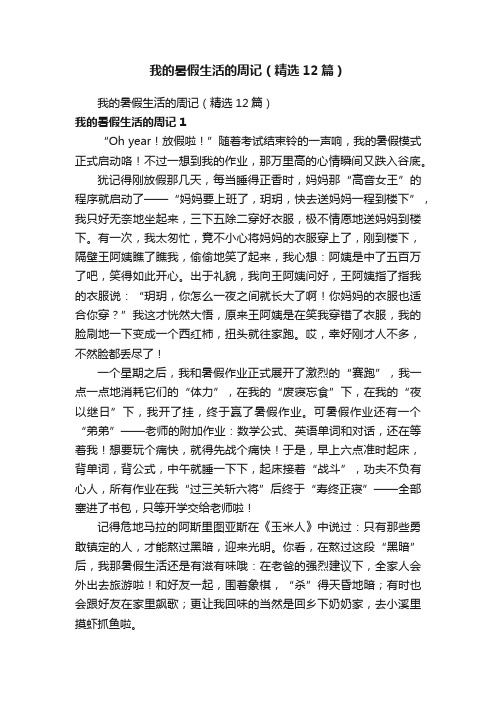 我的暑假生活的周记（精选12篇）

我的暑假生活的周记（精选12篇）

我的暑假生活的周记1

“Oh year！放假啦！”随着考试结束铃的一声响，我的暑假模式正式启动咯！不过一想到我的作业，那万里高的心情瞬间又跌入谷底。

犹记得刚放假那几天，每当睡得正香时，妈妈那“高音女王”的程序就启动了——“妈妈要上班了，玥玥，快去送妈妈一程到楼下”，我只好无奈地坐起来，三下五除二穿好衣服，极不情愿地送妈妈到楼下。有一次，我太匆忙，竟不小心将妈妈的衣服穿上了，刚到楼下，隔壁王阿姨瞧了瞧我，偷偷地笑了起来，我心想：阿姨是中了五百万了吧，笑得如此开心。出于礼貌，我向王阿姨问好，王阿姨指了指我的衣服说：“玥玥，你怎么一夜之间就长大了啊！你妈妈的衣服也适合你穿？”我这才恍然大悟，原来王阿姨是在笑我穿错了衣服，我的脸刷地一下变成一个西红柿，扭头就往家跑。哎，幸好刚才人不多，不然脸都丢尽了！

一个星期之后，我和暑假作业正式展开了激烈的“赛跑”，我一点一点地消耗它们的“体力”，在我的“废寝忘食”下，在我的“夜以继日”下，我开了挂，终于赢了暑假作业。可暑假作业还有一个“弟弟”——老师的附加作业：数学公式、英语单词和对话，还在等着我！想要玩个痛快，就得先战个痛快！于是，早上六点准时起床，背单词，背公式，中午就睡一下下，起床接着“战斗”，功夫不负有心人，所有作业在我“过三关斩六将”后终于“寿终正寝”——全部塞进了书包，只等开学交给老师啦！

记得危地马拉的阿斯里图亚斯在《玉米人》中说过：只有那些勇敢镇定的人，才能熬过黑暗，迎来光明。你看，在熬过这段“黑暗”后，我那暑假生活还是有滋有味哦：在老爸的强烈建议下，全家人会外出去旅游啦！和好友一起，围着象棋，“杀”得天昏地暗；有时也会跟好友在家里飙歌；更让我回味的当然是回乡下奶奶家，去小溪里摸虾抓鱼啦。